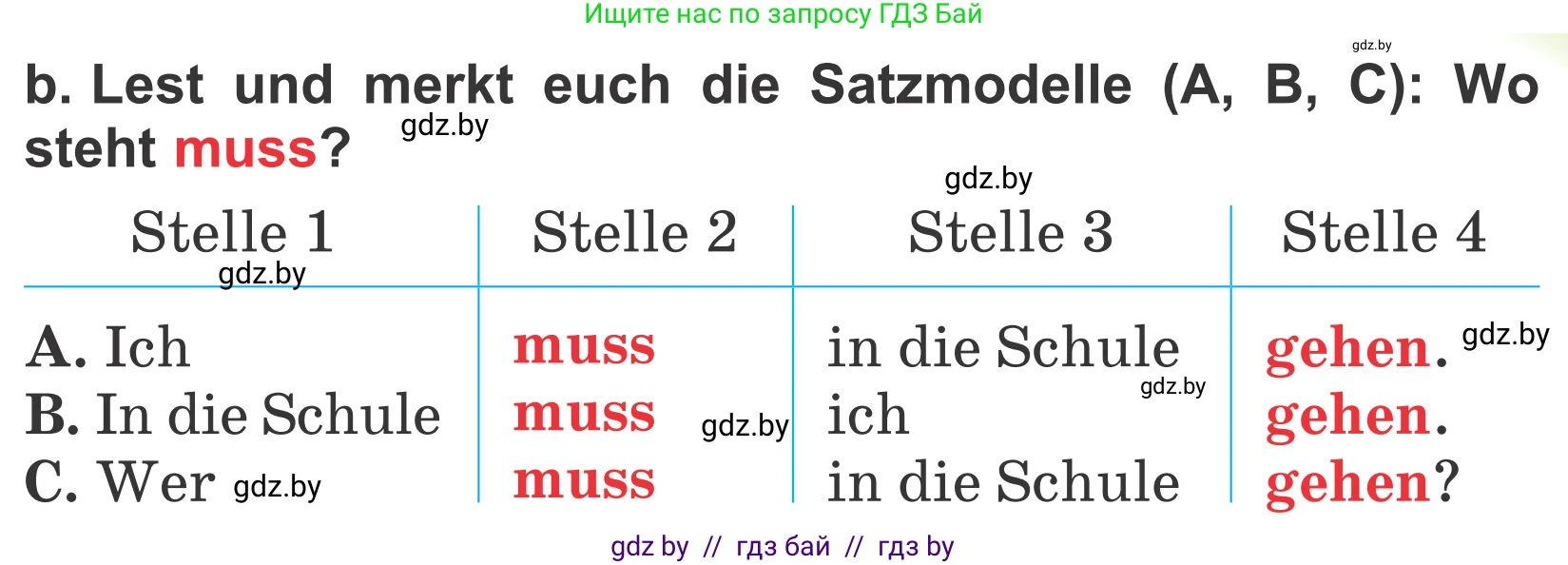 Ищите нас по запросу ГДЗ Бай

gdz.by

b. Lest und merkt euch die Satzmodelle (A, B, C): Wo steht muss?

gdz.by

gdz.by

| Stelle 1 | Stelle 2 | Stelle 3 | Stelle 4 |
|---|---|---|---|
| A. Ich | muss | in die Schule | gehen. |
| B. In die Schule | muss | ich | gehen. |
| C. Wer | muss | in die Schule | gehen? |

gdz.by

gdz.by

gdz.by

gdz.by

gdz.by

gdz by // гдз бай // гдз by